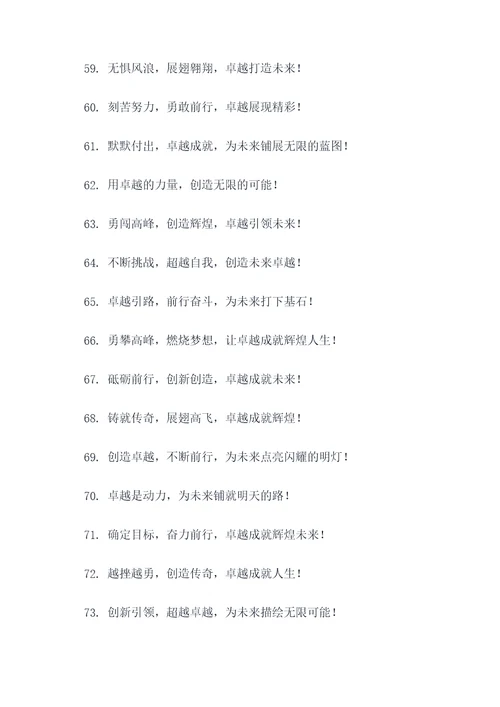 59. 无惧风浪，展翅翱翔，卓越打造未来！

60. 刻苦努力，勇敢前行，卓越展现精彩！

61. 默默付出，卓越成就，为未来铺展无限的蓝图！

62. 用卓越的力量，创造无限的可能！

63. 勇闯高峰，创造辉煌，卓越引领未来！

64. 不断挑战，超越自我，创造未来卓越！

65. 卓越引路，前行奋斗，为未来打下基石！

66. 勇攀高峰，燃烧梦想，让卓越成就辉煌人生！

67. 砥砺前行，创新创造，卓越成就未来！

68. 铸就传奇，展翅高飞，卓越成就辉煌！

69. 创造卓越，不断前行，为未来点亮闪耀的明灯！

70. 卓越是动力，为未来铺就明天的路！

71. 确定目标，奋力前行，卓越成就辉煌未来！

72. 越挫越勇，创造传奇，卓越成就人生！

73. 创新引领，超越卓越，为未来描绘无限可能！